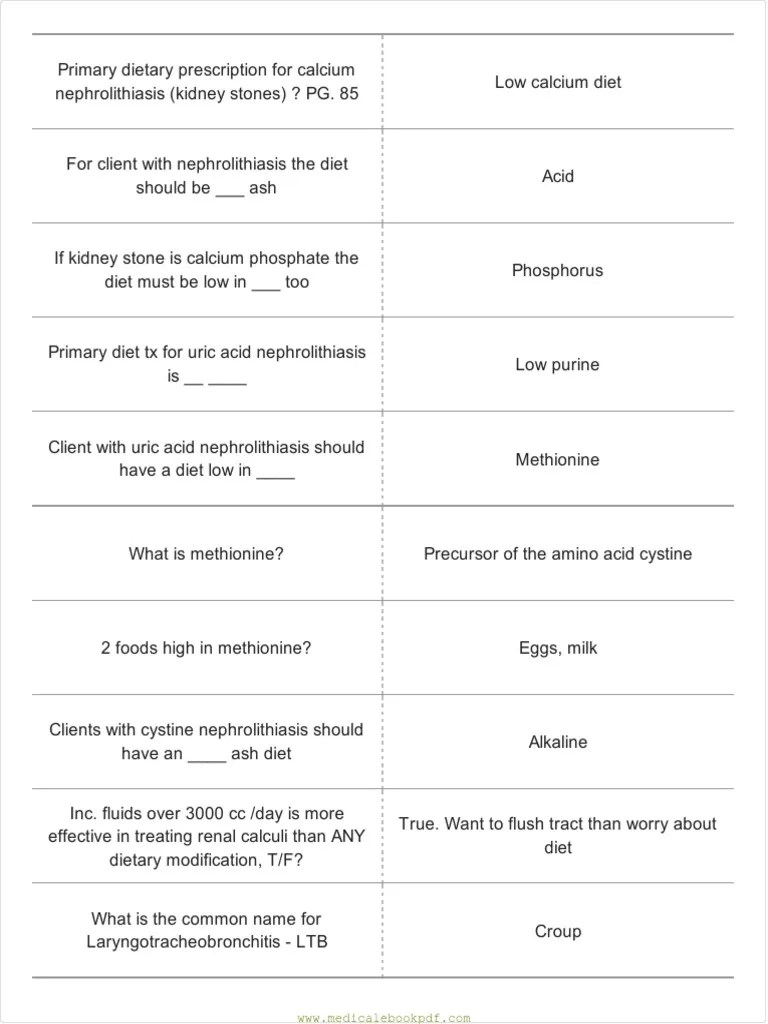 | | |
|---|---|
| Primary dietary prescription for calcium nephrolithiasis (kidney stones) ? PG. 85 | Low calcium diet |
| For client with nephrolithiasis the diet should be ___ ash | Acid |
| If kidney stone is calcium phosphate the diet must be low in ___ too | Phosphorus |
| Primary diet tx for uric acid nephrolithiasis is __ ____ | Low purine |
| Client with uric acid nephrolithiasis should have a diet low in ____ | Methionine |
| What is methionine? | Precursor of the amino acid cystine |
| 2 foods high in methionine? | Eggs, milk |
| Clients with cystine nephrolithiasis should have an ____ ash diet | Alkaline |
| Inc. fluids over 3000 cc /day is more effective in treating renal calculi than ANY dietary modification, T/F? | True. Want to flush tract than worry about diet |
| What is the common name for Laryngotracheobronchitis - LTB | Croup |

www.medicalebookpdf.com